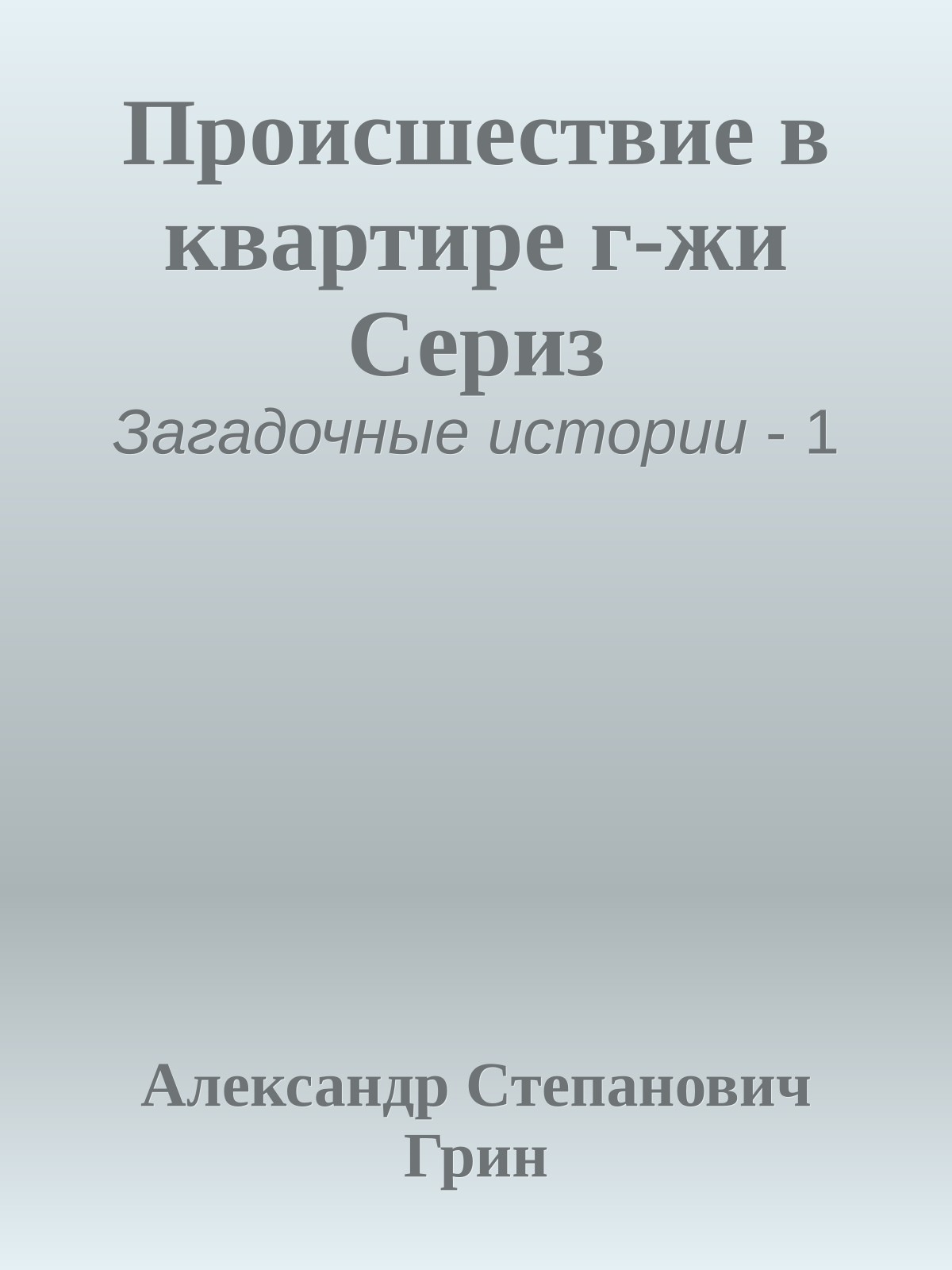 Происшествие в квартире г-жи Сериз

Загадочные истории - 1

Александр Степанович Грин